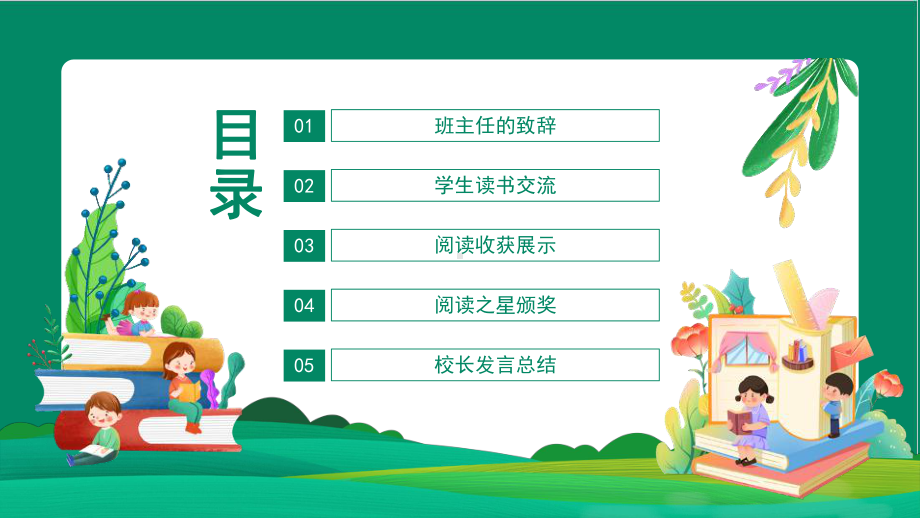 目录

01 班主任的致辞

02 学生读书交流

03 阅读收获展示

04 阅读之星颁奖

05 校长发言总结